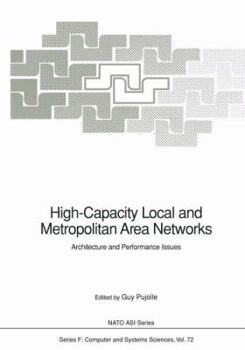 High-Capacity Local and Metropolitan Area Networks

Architecture and Performance Issues

Edited by Guy Pujolle

NATO ASI Series

Series F: Computer and Systems Sciences, Vol. 72